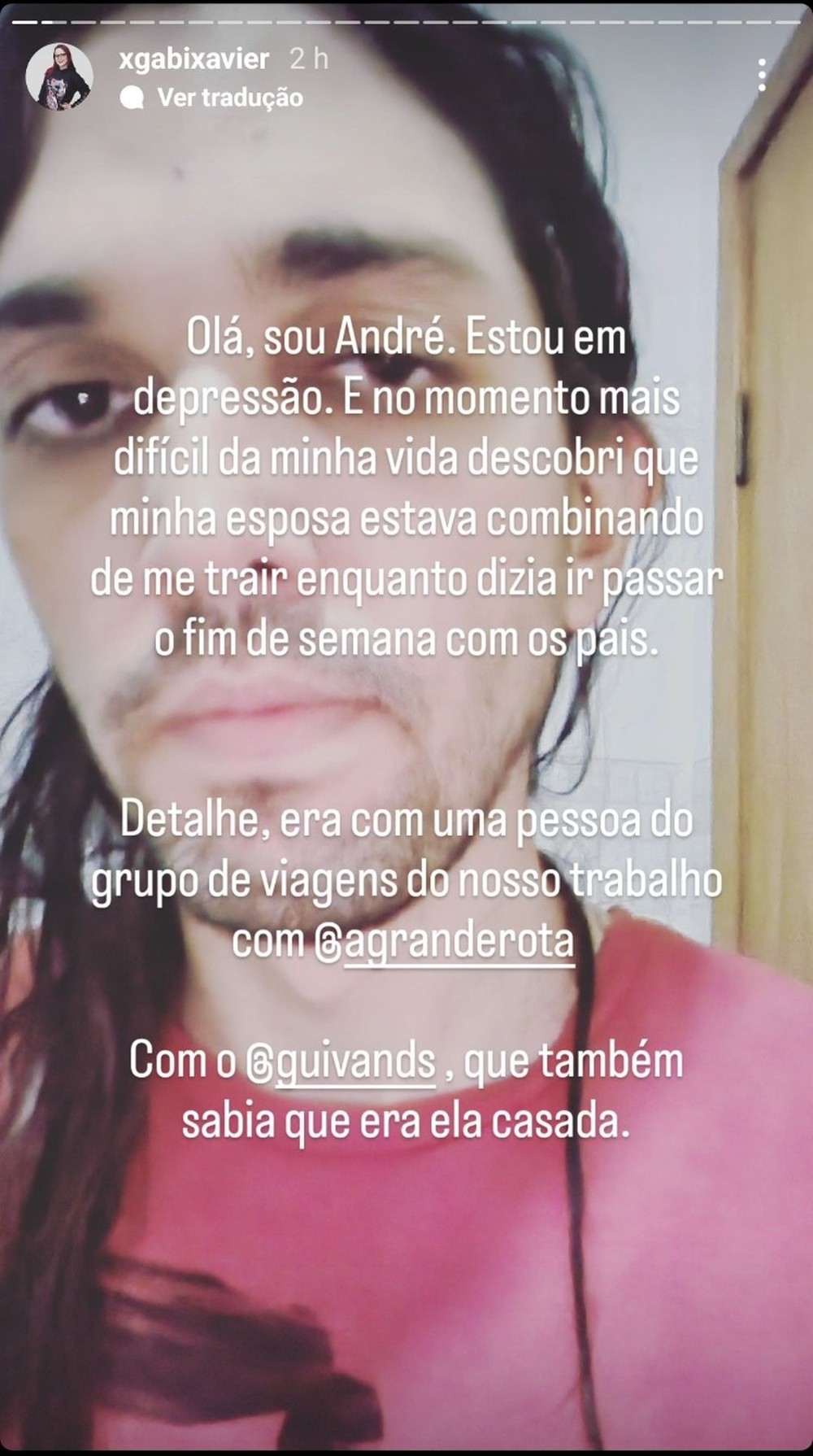 xgabixavier 2 h
Ver tradução

Olá, sou André. Estou em depressão. E no momento mais difícil da minha vida descobri que minha esposa estava combinando de me trair enquanto dizia ir passar o fim de semana com os pais.

Detalhe, era com uma pessoa do grupo de viagens do nosso trabalho com @agranderota

Com o @guivands , que também sabia que era ela casada.